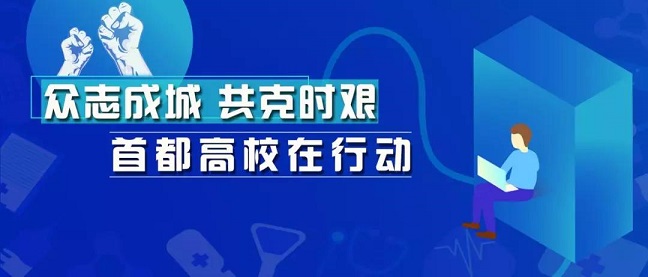 众志成城 共克时艰
首都高校在行动